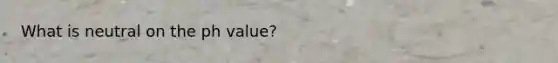 What is neutral on the ph value?